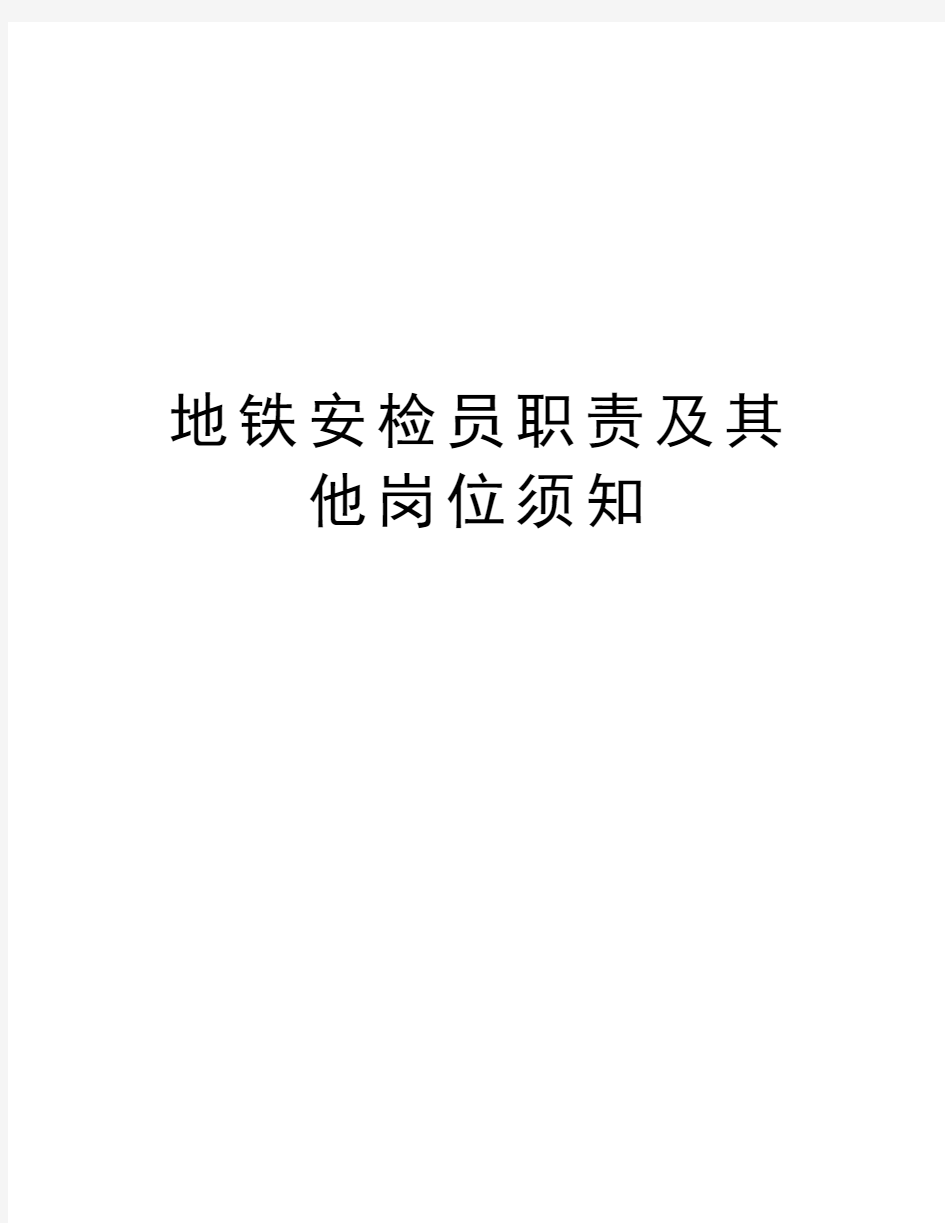 地铁安检员职责及其他岗位须知